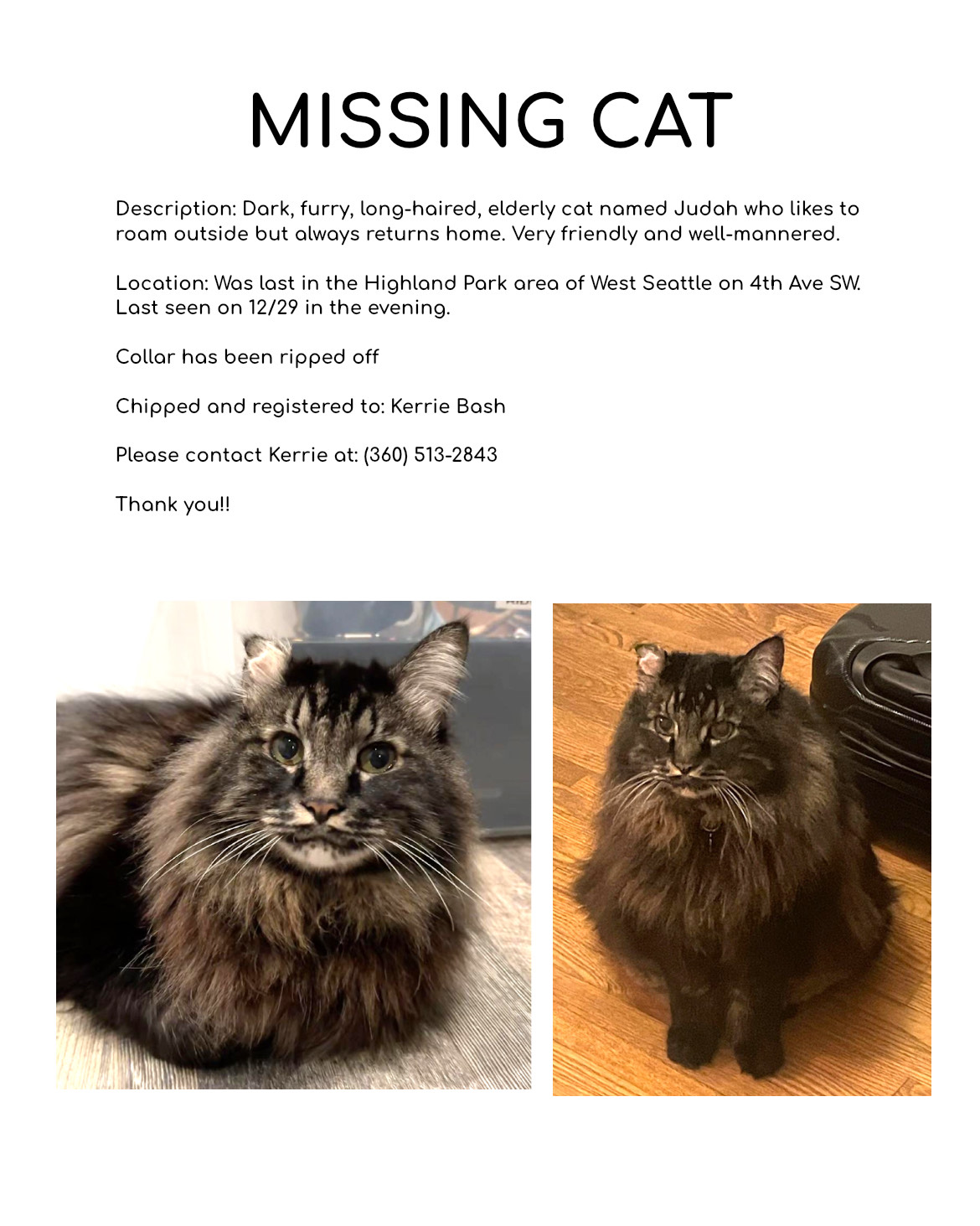 MISSING CAT

Description: Dark, furry, long-haired, elderly cat named Judah who likes to roam outside but always returns home. Very friendly and well-mannered.

Location: Was last in the Highland Park area of West Seattle on 4th Ave SW. Last seen on 12/29 in the evening.

Collar has been ripped off

Chipped and registered to: Kerrie Bash

Please contact Kerrie at: (360) 513-2843

Thank you!!